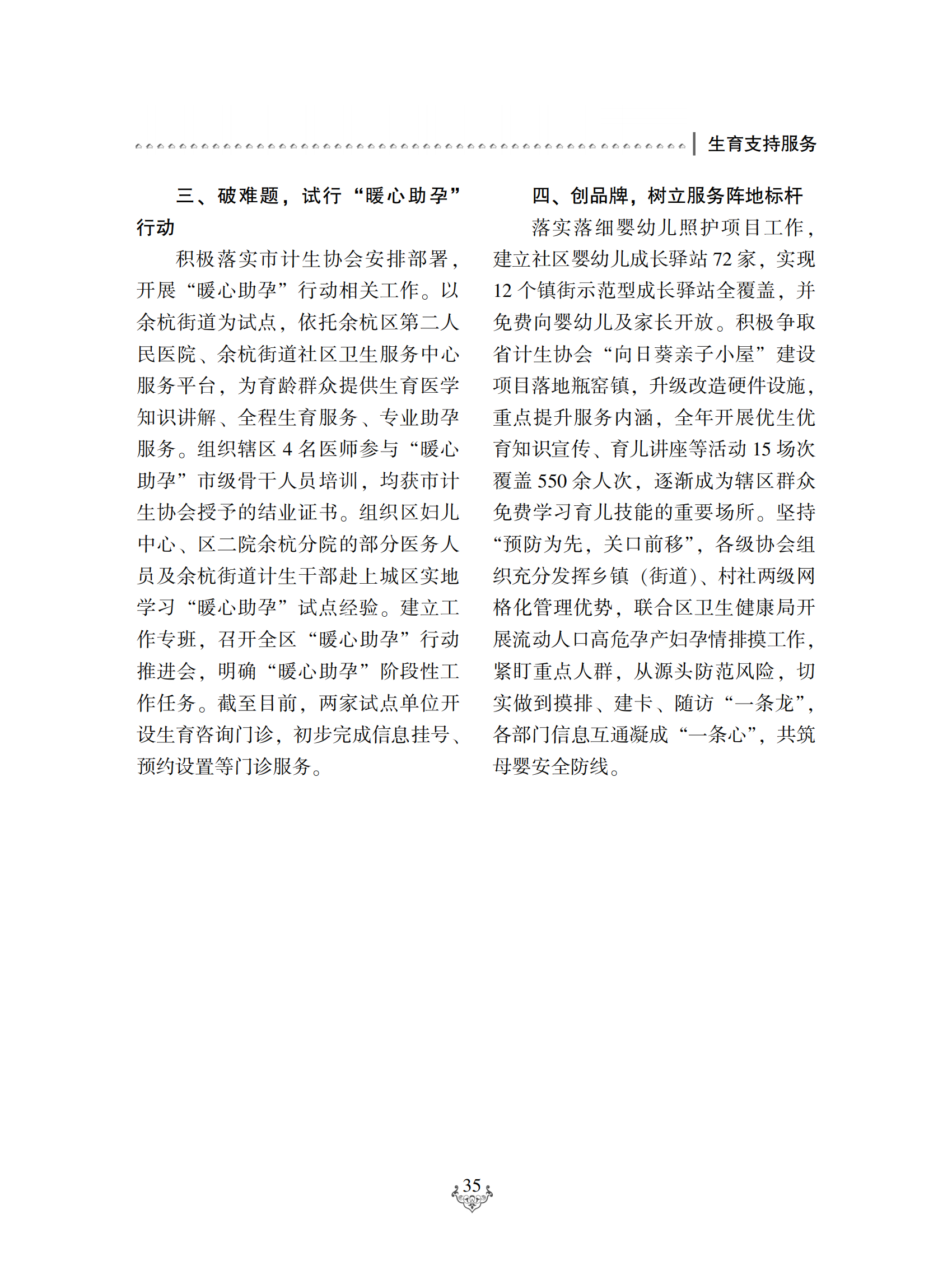 生育支持服务

三、破难题，试行“暖心助孕”行动

积极落实市计生协会安排部署，开展“暖心助孕”行动相关工作。以余杭街道为试点，依托余杭区第二人民医院、余杭街道社区卫生服务中心服务平台，为育龄群众提供生育医学知识讲解、全程生育服务、专业助孕服务。组织辖区 4 名医师参与“暖心助孕”市级骨干人员培训，均获市计生协会授予的结业证书。组织区妇儿中心、区二院余杭分院的部分医务人员及余杭街道计生干部赴上城区实地学习“暖心助孕”试点经验。建立工作专班，召开全区“暖心助孕”行动推进会，明确“暖心助孕”阶段性工作任务。截至目前，两家试点单位开设生育咨询门诊，初步完成信息挂号、预约设置等门诊服务。

四、创品牌，树立服务阵地标杆

落实落细婴幼儿照护项目工作，建立社区婴幼儿成长驿站 72 家，实现 12 个镇街示范型成长驿站全覆盖，并免费向婴幼儿及家长开放。积极争取省计生协会“向日葵亲子小屋”建设项目落地瓶窑镇，升级改造硬件设施，重点提升服务内涵，全年开展优生优育知识宣传、育儿讲座等活动 15 场次覆盖 550 余人次，逐渐成为辖区群众免费学习育儿技能的重要场所。坚持“预防为先，关口前移”，各级协会组织充分发挥乡镇（街道）、村社两级网格化管理优势，联合区卫生健康局开展流动人口高危孕产妇孕情排摸工作，紧盯重点人群，从源头防范风险，切实做到摸排、建卡、随访“一条龙”，各部门信息互通凝成“一条心”，共筑母婴安全防线。

35